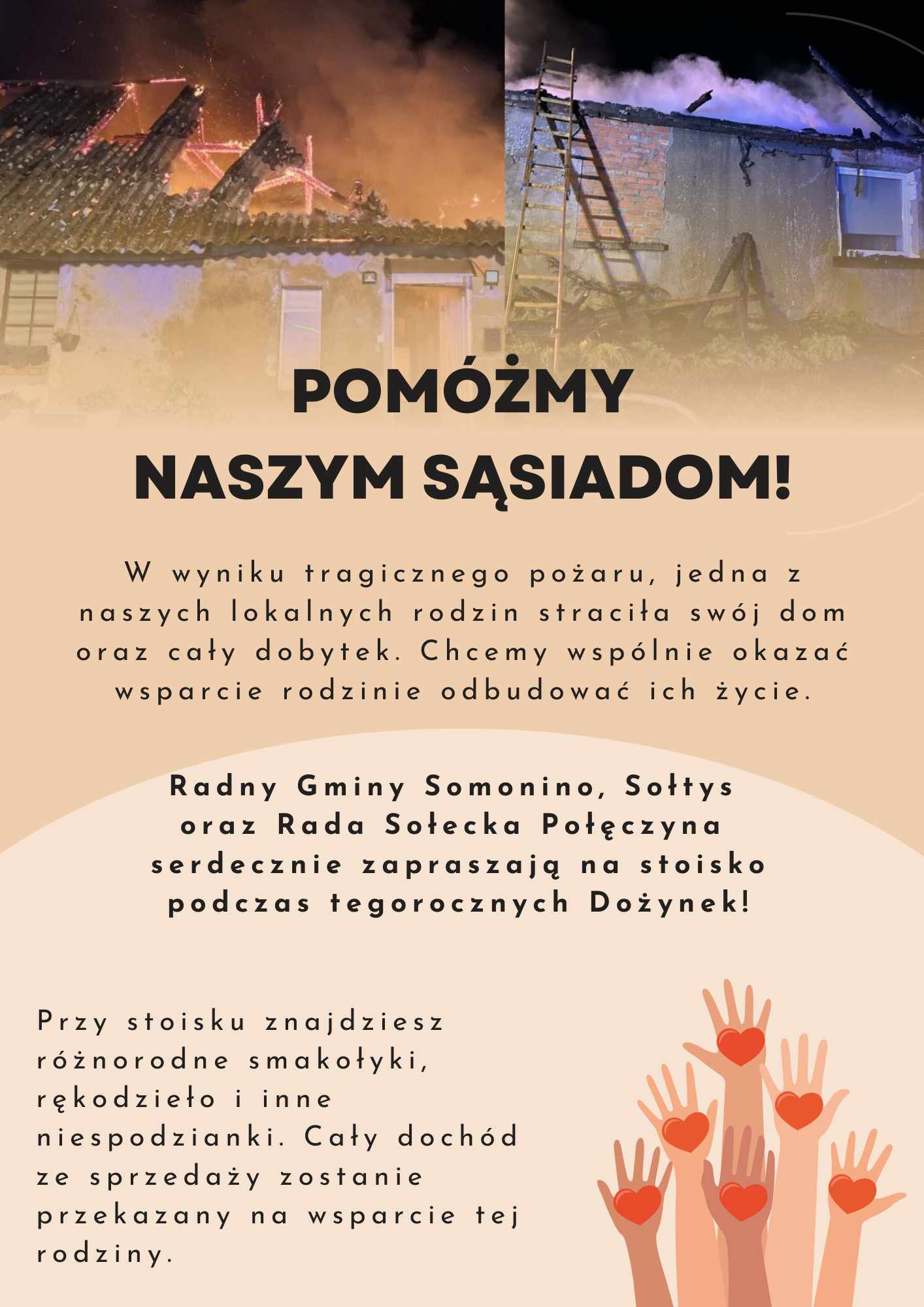 POMÓŻMY
NASZYM SĄSIADOM!

W wyniku tragicznego pożaru, jedna z naszych lokalnych rodzin straciła swój dom oraz cały dobytek. Chcemy wspólnie okazać wsparcie rodzinie odbudować ich życie.

Radny Gminy Somonino, Sołtys oraz Rada Sołecka Połęczyna serdecznie zapraszają na stoisko podczas tegorocznych Dożynek!

Przy stoisku znajdziesz różnorodne smakołyki, rękodzieło i inne niespodzianki. Cały dochód ze sprzedaży zostanie przekazany na wsparcie tej rodziny.